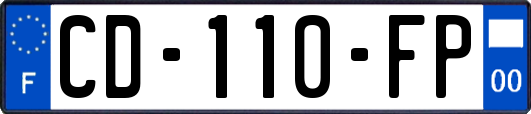 F
CD-110-FP
00